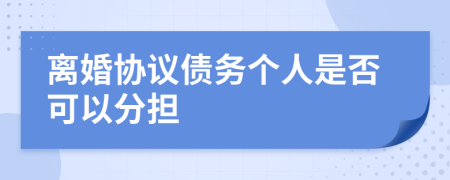 离婚协议债务个人是否可以分担